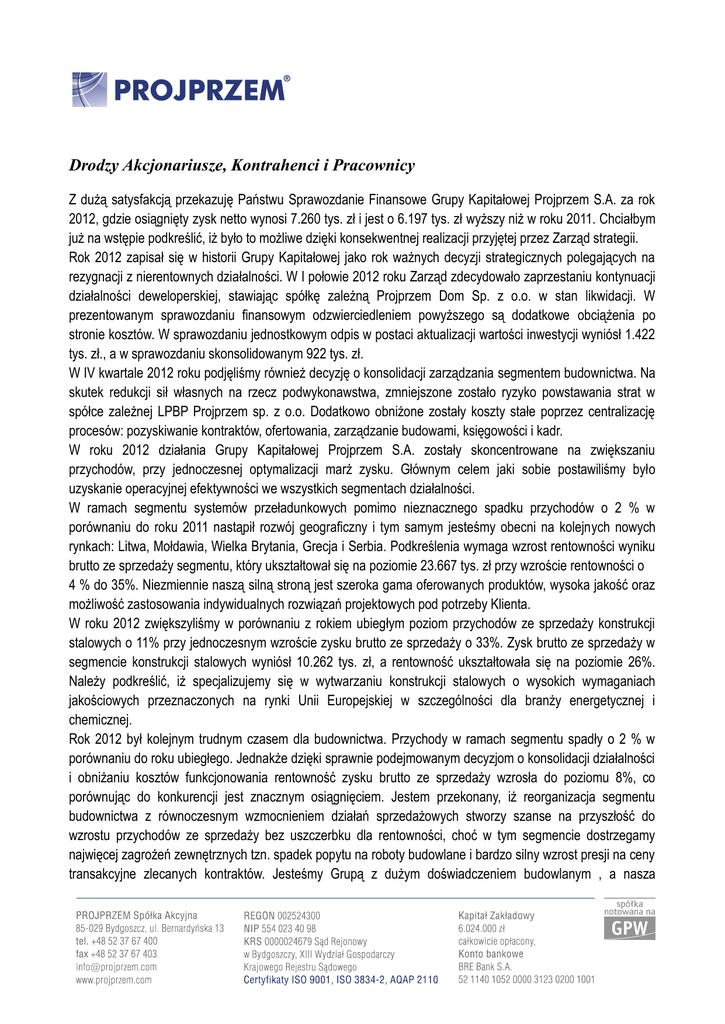 PROJPRZEM®

Drodzy Akcjonariusze, Kontrahenci i Pracownicy

Z dużą satysfakcją przekazuję Państwu Sprawozdanie Finansowe Grupy Kapitałowej Projprzem S.A. za rok 2012, gdzie osiągnięty zysk netto wynosi 7.260 tys. zł i jest o 6.197 tys. zł wyższy niż w roku 2011. Chciałbym już na wstępie podkreślić, iż było to możliwe dzięki konsekwentnej realizacji przyjętej przez Zarząd strategii.
Rok 2012 zapisał się w historii Grupy Kapitałowej jako rok ważnych decyzji strategicznych polegających na rezygnacji z nierentownych działalności. W I połowie 2012 roku Zarząd zdecydowało zaprzestaniu kontynuacji działalności deweloperskiej, stawiając spółkę zależną Projprzem Dom Sp. z o.o. w stan likwidacji. W prezentowanym sprawozdaniu finansowym odzwierciedleniem powyższego są dodatkowe obciążenia po stronie kosztów. W sprawozdaniu jednostkowym odpis w postaci aktualizacji wartości inwestycji wyniósł 1.422 tys. zł., a w sprawozdaniu skonsolidowanym 922 tys. zł.
W IV kwartale 2012 roku podjęliśmy również decyzję o konsolidacji zarządzania segmentem budownictwa. Na skutek redukcji sił własnych na rzecz podwykonawstwa, zmniejszone zostało ryzyko powstawania strat w spółce zależnej LPBP Projprzem sp. z o.o. Dodatkowo obniżone zostały koszty stałe poprzez centralizację procesów: pozyskiwanie kontraktów, ofertowania, zarządzanie budowami, księgowości i kadr.
W roku 2012 działania Grupy Kapitałowej Projprzem S.A. zostały skoncentrowane na zwiększaniu przychodów, przy jednoczesnej optymalizacji marż zysku. Głównym celem jaki sobie postawiliśmy było uzyskanie operacyjnej efektywności we wszystkich segmentach działalności.
W ramach segmentu systemów przeładunkowych pomimo nieznacznego spadku przychodów o 2 % w porównaniu do roku 2011 nastąpił rozwój geograficzny i tym samym jesteśmy obecni na kolejnych nowych rynkach: Litwa, Mołdawia, Wielka Brytania, Grecja i Serbia. Podkreślenia wymaga wzrost rentowności wyniku brutto ze sprzedaży segmentu, który ukształtował się na poziomie 23.667 tys. zł przy wzroście rentowności o 4 % do 35%. Niezmiennie naszą silną stroną jest szeroka gama oferowanych produktów, wysoka jakość oraz możliwość zastosowania indywidualnych rozwiązań projektowych pod potrzeby Klienta.
W roku 2012 zwiększyliśmy w porównaniu z rokiem ubiegłym poziom przychodów ze sprzedaży konstrukcji stalowych o 11% przy jednoczesnym wzroście zysku brutto ze sprzedaży o 33%. Zysk brutto ze sprzedaży w segmencie konstrukcji stalowych wyniósł 10.262 tys. zł, a rentowność ukształtowała się na poziomie 26%. Należy podkreślić, iż specjalizujemy się w wytwarzaniu konstrukcji stalowych o wysokich wymaganiach jakościowych przeznaczonych na rynki Unii Europejskiej w szczególności dla branży energetycznej i chemicznej.
Rok 2012 był kolejnym trudnym czasem dla budownictwa. Przychody w ramach segmentu spadły o 2 % w porównaniu do roku ubiegłego. Jednakże dzięki sprawnie podejmowanym decyzjom o konsolidacji działalności i obniżaniu kosztów funkcjonowania rentowność zysku brutto ze sprzedaży wzrosła do poziomu 8%, co porównując do konkurencji jest znacznym osiągnięciem. Jestem przekonany, iż reorganizacja segmentu budownictwa z równoczesnym wzmocnieniem działań sprzedażowych stworzy szanse na przyszłość do wzrostu przychodów ze sprzedaży bez uszczerbku dla rentowności, choć w tym segmencie dostrzegamy najwięcej zagrożeń zewnętrznych tzn. spadek popytu na roboty budowlane i bardzo silny wzrost presji na ceny transakcyjne zlecanych kontraktów. Jesteśmy Grupą z dużym doświadczeniem budowlanym , a nasza

PROJPRZEM Spółka Akcyjna
85-029 Bydgoszcz, ul. Bernardyńska 13
tel. +48 52 37 67 400
fax +48 52 37 67 403
info@projprzem.com
www.projprzem.com

REGON 002524300
NIP 554 023 40 98
KRS 0000024679 Sąd Rejonowy w Bydgoszczy, XIII Wydział Gospodarczy Krajowego Rejestru Sądowego
Certyfikaty ISO 9001, ISO 3834-2, AQAP 2110

Kapitał Zakładowy
6.024.000 zł
całkowicie opłacony,
Konto bankowe
BRE Bank S.A.
52 1140 1052 0000 3123 0200 1001

spółka notowana na GPW